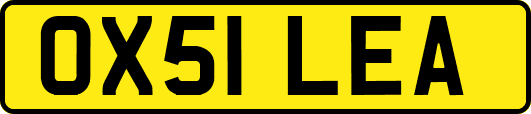 OX51 LEA